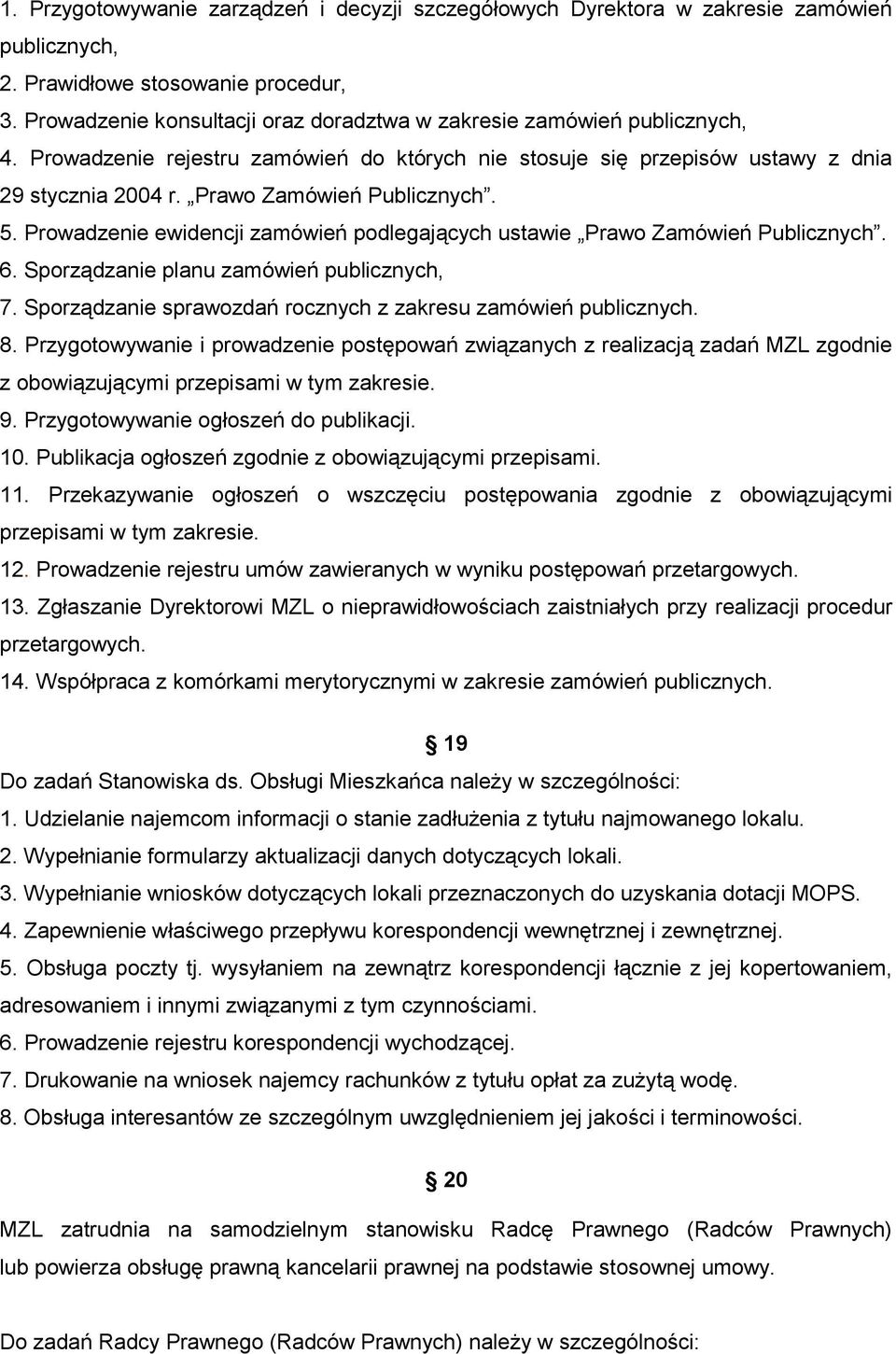 1. Przygotowywanie zarządzeń i decyzji szczegółowych Dyrektora w zakresie zamówień publicznych,
2. Prawidłowe stosowanie procedur,
3. Prowadzenie konsultacji oraz doradztwa w zakresie zamówień publicznych,
4. Prowadzenie rejestru zamówień do których nie stosuje się przepisów ustawy z dnia 29 stycznia 2004 r. „Prawo Zamówień Publicznych”.
5. Prowadzenie ewidencji zamówień podlegających ustawie „Prawo Zamówień Publicznych”.
6. Sporządzanie planu zamówień publicznych,
7. Sporządzanie sprawozdań rocznych z zakresu zamówień publicznych.
8. Przygotowywanie i prowadzenie postępowań związanych z realizacją zadań MZL zgodnie z obowiązującymi przepisami w tym zakresie.
9. Przygotowywanie ogłoszeń do publikacji.
10. Publikacja ogłoszeń zgodnie z obowiązującymi przepisami.
11. Przekazywanie ogłoszeń o wszczęciu postępowania zgodnie z obowiązującymi przepisami w tym zakresie.
12. Prowadzenie rejestru umów zawieranych w wyniku postępowań przetargowych.
13. Zgłaszanie Dyrektorowi MZL o nieprawidłowościach zaistniałych przy realizacji procedur przetargowych.
14. Współpraca z komórkami merytorycznymi w zakresie zamówień publicznych.

§ 19

Do zadań Stanowiska ds. Obsługi Mieszkańca należy w szczególności:
1. Udzielanie najemcom informacji o stanie zadłużenia z tytułu najmowanego lokalu.
2. Wypełnianie formularzy aktualizacji danych dotyczących lokali.
3. Wypełnianie wniosków dotyczących lokali przeznaczonych do uzyskania dotacji MOPS.
4. Zapewnienie właściwego przepływu korespondencji wewnętrznej i zewnętrznej.
5. Obsługa poczty tj. wysyłaniem na zewnątrz korespondencji łącznie z jej kopertowaniem, adresowaniem i innymi związanymi z tym czynnościami.
6. Prowadzenie rejestru korespondencji wychodzącej.
7. Drukowanie na wniosek najemcy rachunków z tytułu opłat za zużytą wodę.
8. Obsługa interesantów ze szczególnym uwzględnieniem jej jakości i terminowości.

§ 20

MZL zatrudnia na samodzielnym stanowisku Radcę Prawnego (Radców Prawnych) lub powierza obsługę prawną kancelarii prawnej na podstawie stosownej umowy.

Do zadań Radcy Prawnego (Radców Prawnych) należy w szczególności: